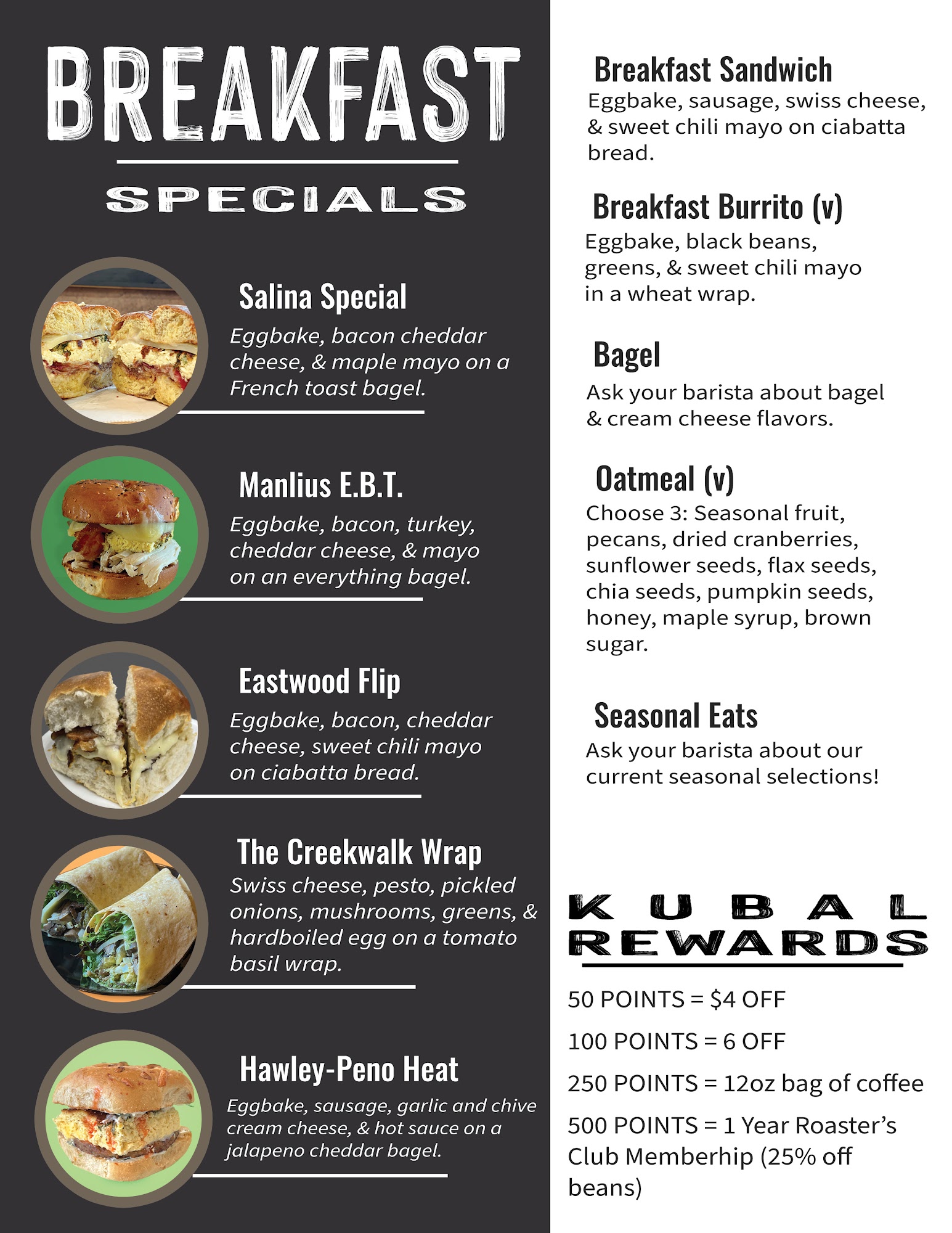 BREAKFAST

SPECIALS

Salina Special
Eggbake, bacon cheddar cheese, & maple mayo on a French toast bagel.

Manlius E.B.T.
Eggbake, bacon, turkey, cheddar cheese, & mayo on an everything bagel.

Eastwood Flip
Eggbake, bacon, cheddar cheese, sweet chili mayo on ciabatta bread.

The Creekwalk Wrap
Swiss cheese, pesto, pickled onions, mushrooms, greens, & hardboiled egg on a tomato basil wrap.

Hawley-Peno Heat
Eggbake, sausage, garlic and chive cream cheese, & hot sauce on a jalapeno cheddar bagel.

Breakfast Sandwich
Eggbake, sausage, swiss cheese, & sweet chili mayo on ciabatta bread.

Breakfast Burrito (v)
Eggbake, black beans, greens, & sweet chili mayo in a wheat wrap.

Bagel
Ask your barista about bagel & cream cheese flavors.

Oatmeal (v)
Choose 3: Seasonal fruit, pecans, dried cranberries, sunflower seeds, flax seeds, chia seeds, pumpkin seeds, honey, maple syrup, brown sugar.

Seasonal Eats
Ask your barista about our current seasonal selections!

KUBAL
REWARDS

50 POINTS = $4 OFF

100 POINTS = 6 OFF

250 POINTS = 12oz bag of coffee

500 POINTS = 1 Year Roaster's Club Memberhip (25% off beans)